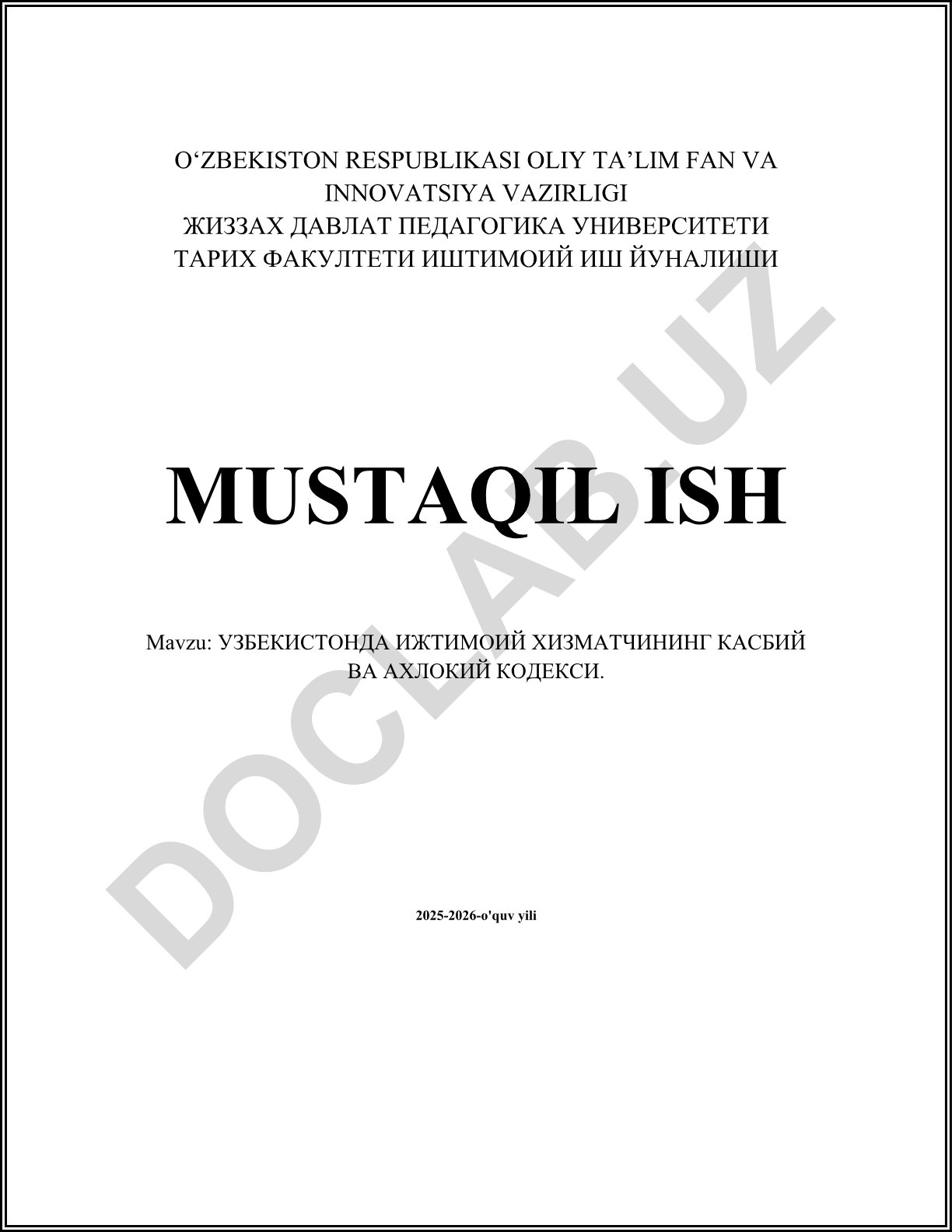 O'ZBEKISTON RESPUBLIKASI OLIY TA'LIM FAN VA INNOVATSIYA VAZIRLIGI
ЖИЗЗАХ ДАВЛАТ ПЕДАГОГИКА УНИВЕРСИТЕТИ
ТАРИХ ФАКУЛТЕТИ ИШТИМОИЙ ИШ ЙУНАЛИШИ

MUSTAQIL ISH

Mavzu: УЗБЕКИСТОНДА ИЖТИМОИЙ ХИЗМАТЧИНИНГ КАСБИЙ ВА АХЛОКИЙ КОДЕКСИ.

2025-2026-o'quv yili

DOCLAB.UZ